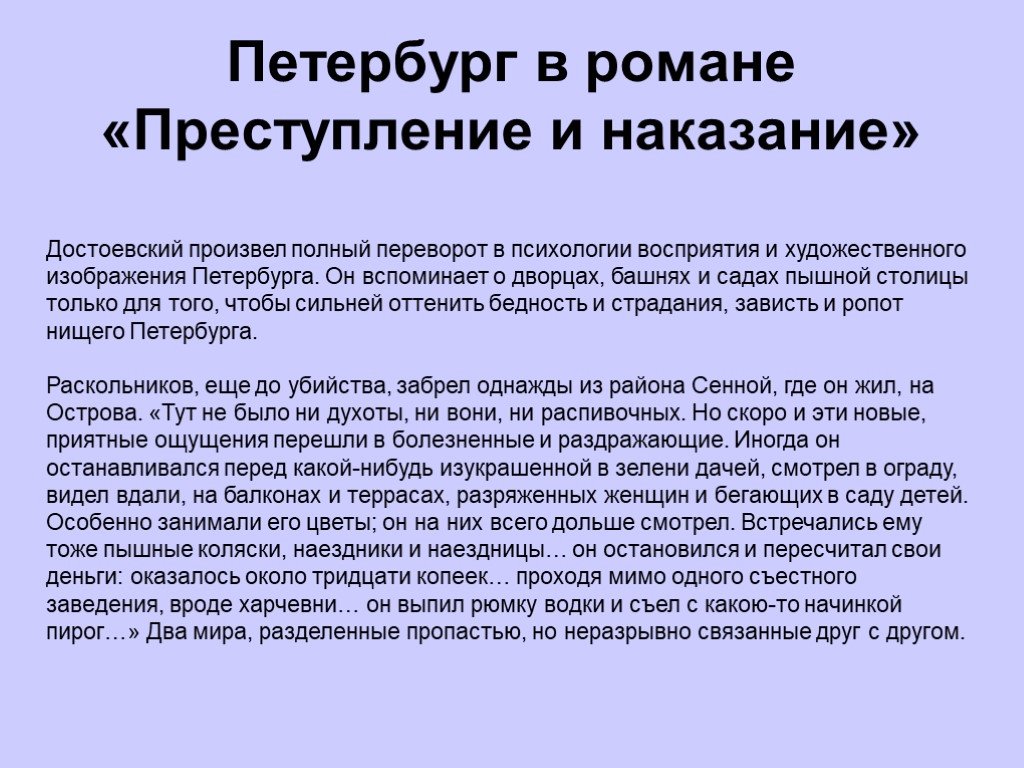 Петербург в романе «Преступление и наказание»

Достоевский произвел полный переворот в психологии восприятия и художественного изображения Петербурга. Он вспоминает о дворцах, башнях и садах пышной столицы только для того, чтобы сильней оттенить бедность и страдания, зависть и ропот нищего Петербурга.

Раскольников, еще до убийства, забрел однажды из района Сенной, где он жил, на Острова. «Тут не было ни духоты, ни вони, ни распивочных. Но скоро и эти новые, приятные ощущения перешли в болезненные и раздражающие. Иногда он останавливался перед какой-нибудь изукрашенной в зелени дачей, смотрел в ограду, видел вдали, на балконах и террасах, разряженных женщин и бегающих в саду детей. Особенно занимали его цветы; он на них всего дольше смотрел. Встречались ему тоже пышные коляски, наездники и наездницы… он остановился и пересчитал свои деньги: оказалось около тридцати копеек… проходя мимо одного съестного заведения, вроде харчевни… он выпил рюмку водки и съел с какою-то начинкой пирог…» Два мира, разделенные пропастью, но неразрывно связанные друг с другом.